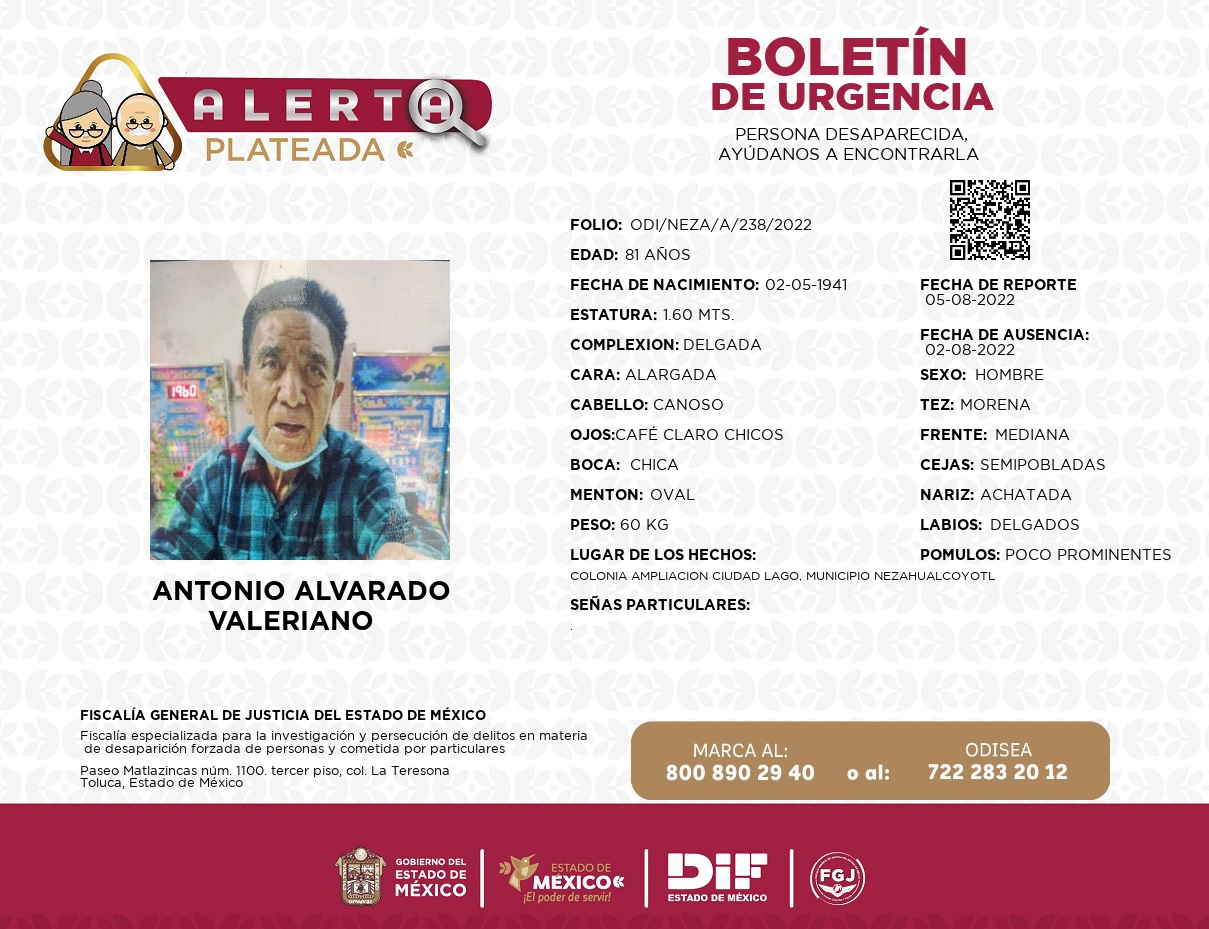 ALERTA
PLATEADA

BOLETÍN
DE URGENCIA

PERSONA DESAPARECIDA,
AYÚDANOS A ENCONTRARLA

ANTONIO ALVARADO
VALERIANO

FOLIO: ODI/NEZA/A/238/2022
EDAD: 81 AÑOS
FECHA DE NACIMIENTO: 02-05-1941
ESTATURA: 1.60 MTS.
COMPLEXION: DELGADA
CARA: ALARGADA
CABELLO: CANOSO
OJOS:CAFÉ CLARO CHICOS
BOCA: CHICA
MENTON: OVAL
PESO: 60 KG
LUGAR DE LOS HECHOS:
COLONIA AMPLIACION CIUDAD LAGO, MUNICIPIO NEZAHUALCOYOTL
SEÑAS PARTICULARES:
.

FECHA DE REPORTE
05-08-2022
FECHA DE AUSENCIA:
02-08-2022
SEXO: HOMBRE
TEZ: MORENA
FRENTE: MEDIANA
CEJAS: SEMIPOBLADAS
NARIZ: ACHATADA
LABIOS: DELGADOS
POMULOS: POCO PROMINENTES

FISCALÍA GENERAL DE JUSTICIA DEL ESTADO DE MÉXICO
Fiscalía especializada para la investigación y persecución de delitos en materia de desaparición forzada de personas y cometida por particulares
Paseo Matlazincas núm. 1100. tercer piso, col. La Teresona
Toluca, Estado de México

MARCA AL:
800 890 29 40
o al:
ODISEA
722 283 20 12

GOBIERNO DEL
ESTADO DE
MÉXICO
ESTADO DE
MÉXICO
¡El poder de servir!
DIF
ESTADO DE MÉXICO
FGJ